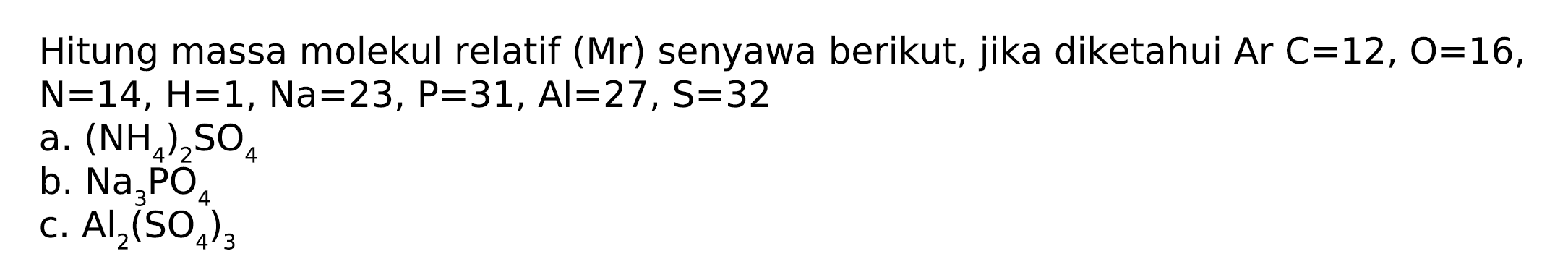 Hitung massa molekul relatif (Mr) senyawa berikut, jika diketahui Ar C=12, O=16, N=14, H=1, Na=23, P=31, Al=27, S=32
a. $(NH_4)_2SO_4$
b. $Na_3PO_4$
c. $Al_2(SO_4)_3$